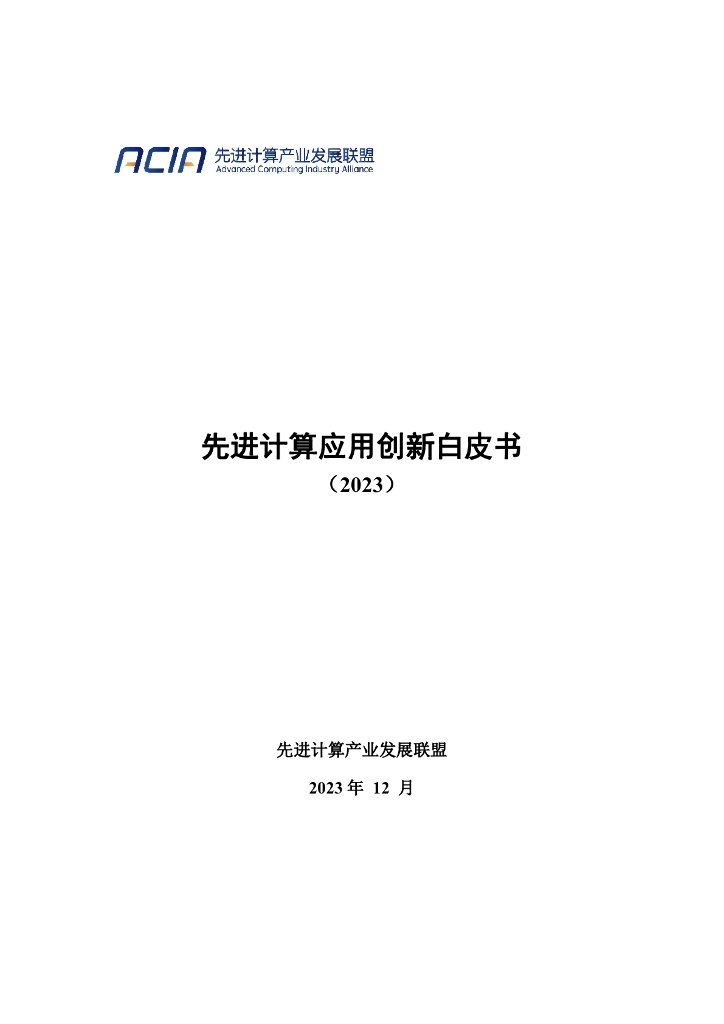 ACIA 先进计算产业发展联盟
Advanced Computing Industry Alliance

先进计算应用创新白皮书

（2023）

先进计算产业发展联盟

2023年12月